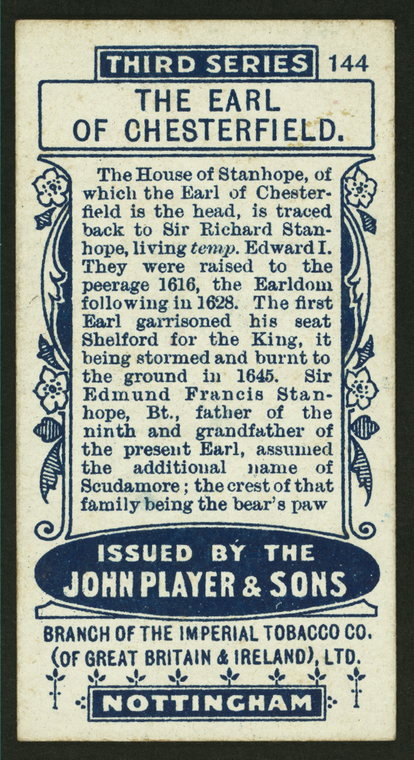 THIRD SERIES 144

THE EARL OF CHESTERFIELD.

The House of Stanhope, of which the Earl of Chesterfield is the head, is traced back to Sir Richard Stanhope, living temp. Edward I. They were raised to the peerage 1616, the Earldom following in 1628. The first Earl garrisoned his seat Shelford for the King, it being stormed and burnt to the ground in 1645. Sir Edmund Francis Stanhope, Bt., father of the ninth and grandfather of the present Earl, assumed the additional name of Scudamore; the crest of that family being the bear's paw

ISSUED BY THE
JOHN PLAYER & SONS

BRANCH OF THE IMPERIAL TOBACCO CO.
(OF GREAT BRITAIN & IRELAND), LTD.

NOTTINGHAM